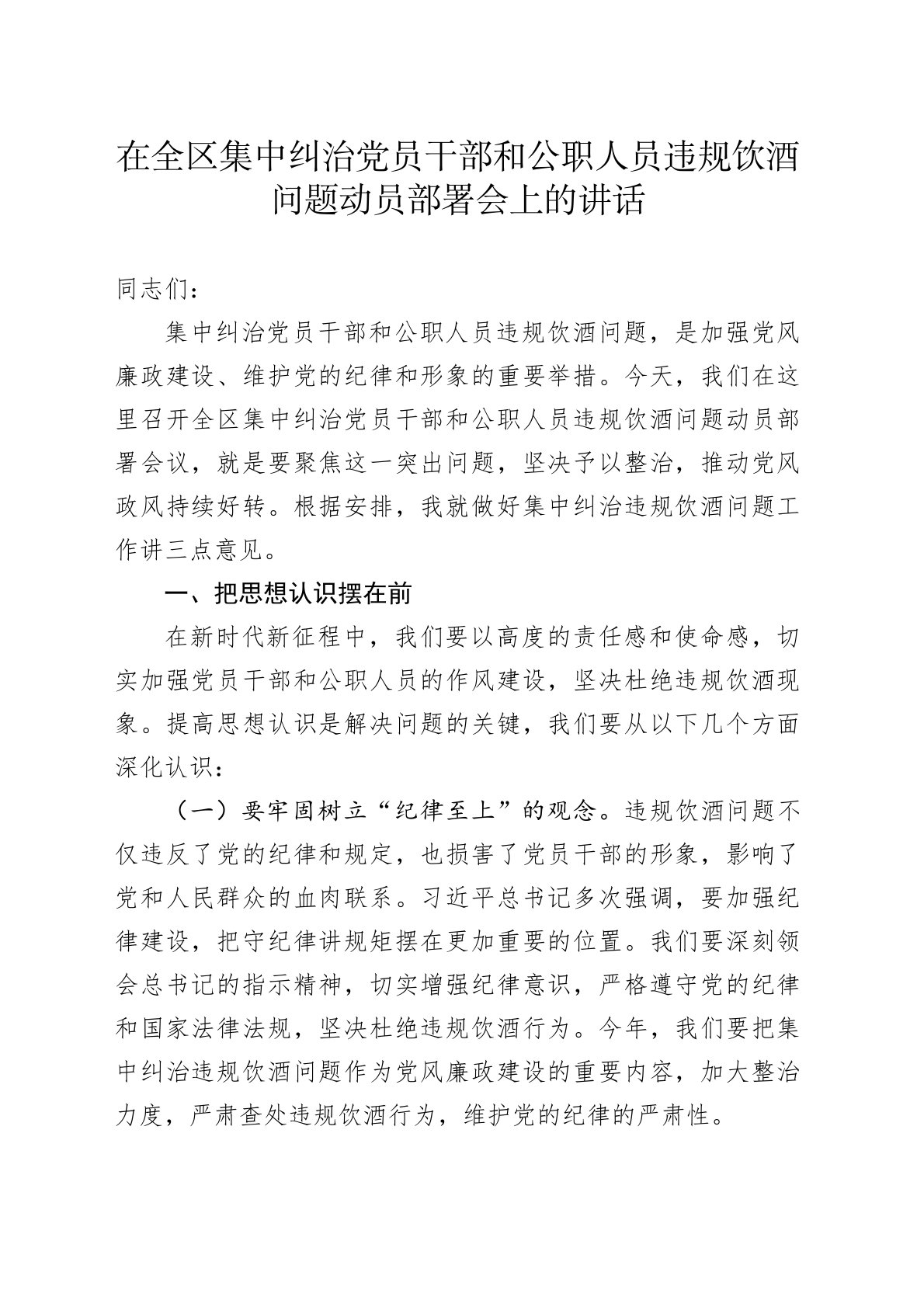 在全区集中纠治党员干部和公职人员违规饮酒问题动员部署会上的讲话

同志们：

集中纠治党员干部和公职人员违规饮酒问题，是加强党风廉政建设、维护党的纪律和形象的重要举措。今天，我们在这里召开全区集中纠治党员干部和公职人员违规饮酒问题动员部署会议，就是要聚焦这一突出问题，坚决予以整治，推动党风政风持续好转。根据安排，我就做好集中纠治违规饮酒问题工作讲三点意见。

一、把思想认识摆在前

在新时代新征程中，我们要以高度的责任感和使命感，切实加强党员干部和公职人员的作风建设，坚决杜绝违规饮酒现象。提高思想认识是解决问题的关键，我们要从以下几个方面深化认识：

（一）要牢固树立“纪律至上”的观念。违规饮酒问题不仅违反了党的纪律和规定，也损害了党员干部的形象，影响了党和人民群众的血肉联系。习近平总书记多次强调，要加强纪律建设，把守纪律讲规矩摆在更加重要的位置。我们要深刻领会总书记的指示精神，切实增强纪律意识，严格遵守党的纪律和国家法律法规，坚决杜绝违规饮酒行为。今年，我们要把集中纠治违规饮酒问题作为党风廉政建设的重要内容，加大整治力度，严肃查处违规饮酒行为，维护党的纪律的严肃性。